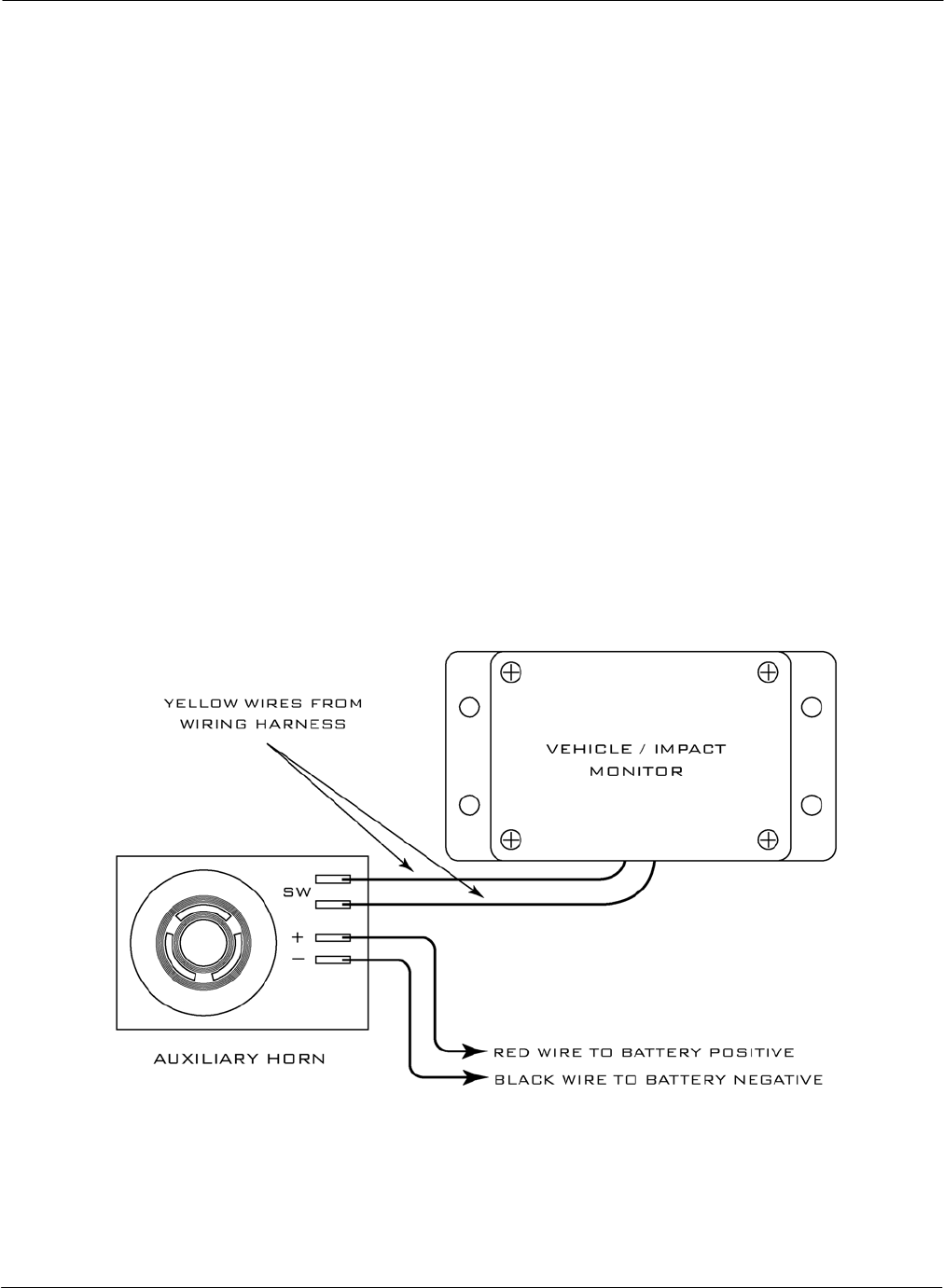 YELLOW WIRES FROM WIRING HARNESS

VEHICLE / IMPACT MONITOR

SW

+

−

AUXILIARY HORN

RED WIRE TO BATTERY POSITIVE

BLACK WIRE TO BATTERY NEGATIVE